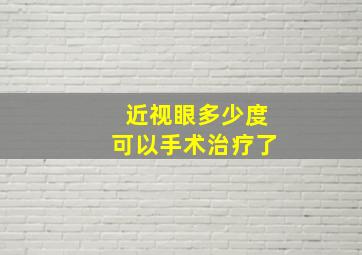 近视眼多少度
可以手术治疗了